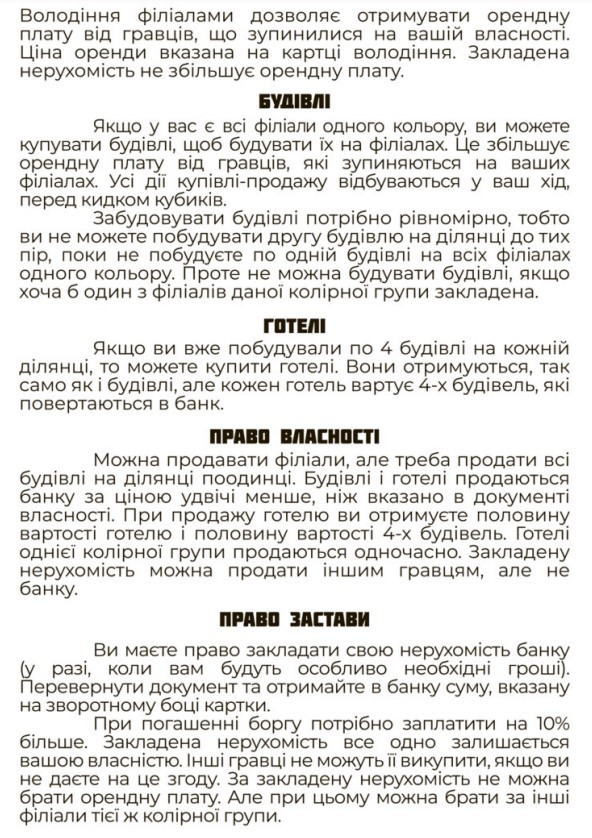 Володіння філіалами дозволяє отримувати орендну плату від гравців, що зупинилися на вашій власності. Ціна оренди вказана на картці володіння. Закладена нерухомість не збільшує орендну плату.

БУДІВЛІ

Якщо у вас є всі філіали одного кольору, ви можете купувати будівлі, щоб будувати їх на філіалах. Це збільшує орендну плату від гравців, які зупиняються на ваших філіалах. Усі дії купівлі-продажу відбуваються у ваш хід, перед кидком кубиків.

Забудовувати будівлі потрібно рівномірно, тобто ви не можете побудувати другу будівлю на ділянці до тих пір, поки не побудуєте по одній будівлі на всіх філіалах одного кольору. Проте не можна будувати будівлі, якщо хоча б один з філіалів даної колірної групи закладена.

ГОТЕЛІ

Якщо ви вже побудували по 4 будівлі на кожній ділянці, то можете купити готелі. Вони отримуються, так само як і будівлі, але кожен готель вартує 4-х будівель, які повертаються в банк.

ПРАВО ВЛАСНОСТІ

Можна продавати філіали, але треба продати всі будівлі на ділянці поодинці. Будівлі і готелі продаються банку за ціною удвічі менше, ніж вказано в документі власності. При продажу готелю ви отримуєте половину вартості готелю і половину вартості 4-х будівель. Готелі однієї колірної групи продаються одночасно. Закладену нерухомість можна продати іншим гравцям, але не банку.

ПРАВО ЗАСТАВИ

Ви маєте право закладати свою нерухомість банку (у разі, коли вам будуть особливо необхідні гроші). Перевернути документ та отримайте в банку суму, вказану на зворотному боці картки.

При погашенні боргу потрібно заплатити на 10% більше. Закладена нерухомість все одно залишається вашою власністю. Інші гравці не можуть її викупити, якщо ви не даєте на це згоду. За закладену нерухомість не можна брати орендну плату. Але при цьому можна брати за інші філіали тієї ж колірної групи.